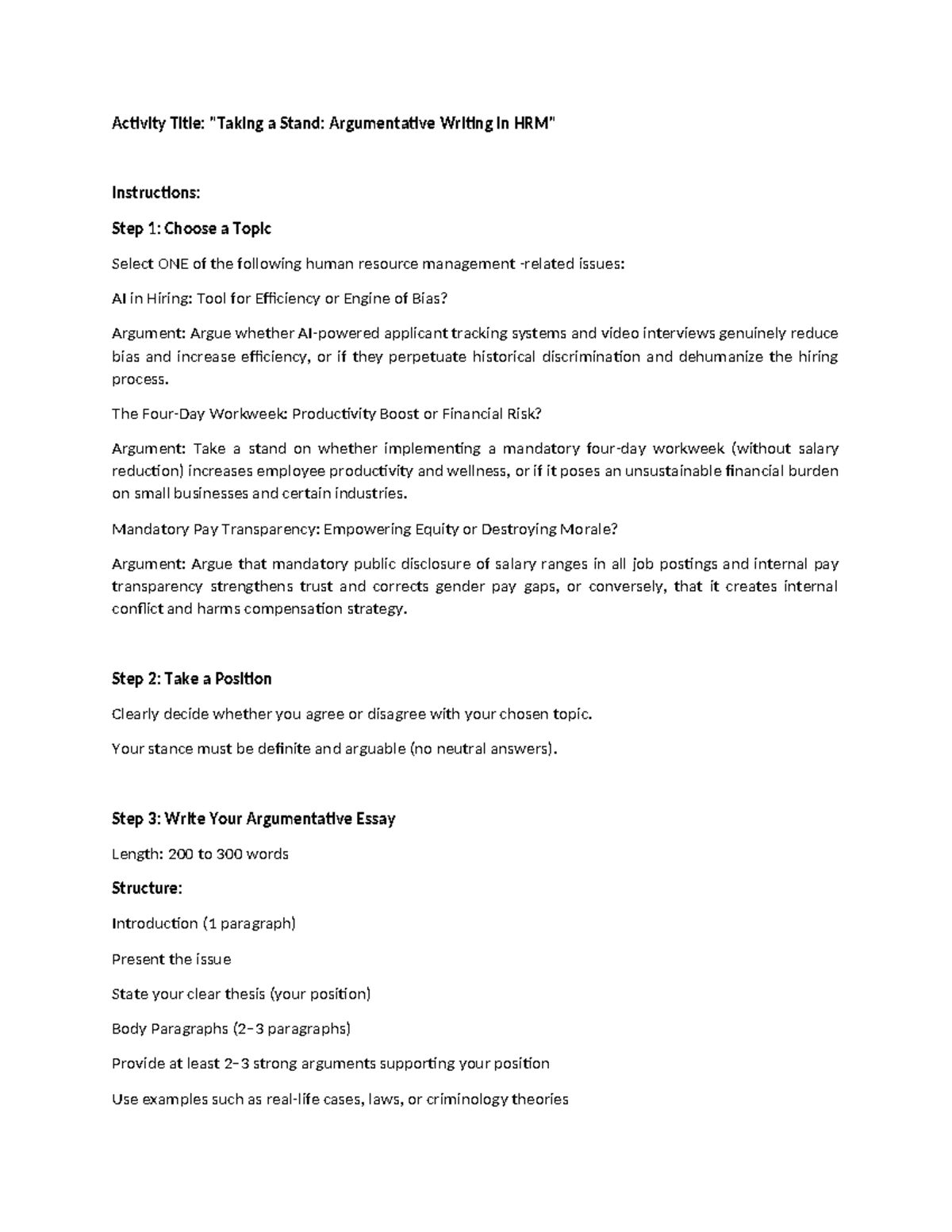 Activity Title: "Taking a Stand: Argumentative Writing in HRM"

Instructions:

Step 1: Choose a Topic

Select ONE of the following human resource management -related issues:

AI in Hiring: Tool for Efficiency or Engine of Bias?

Argument: Argue whether AI-powered applicant tracking systems and video interviews genuinely reduce bias and increase efficiency, or if they perpetuate historical discrimination and dehumanize the hiring process.

The Four-Day Workweek: Productivity Boost or Financial Risk?

Argument: Take a stand on whether implementing a mandatory four-day workweek (without salary reduction) increases employee productivity and wellness, or if it poses an unsustainable financial burden on small businesses and certain industries.

Mandatory Pay Transparency: Empowering Equity or Destroying Morale?

Argument: Argue that mandatory public disclosure of salary ranges in all job postings and internal pay transparency strengthens trust and corrects gender pay gaps, or conversely, that it creates internal conflict and harms compensation strategy.

Step 2: Take a Position

Clearly decide whether you agree or disagree with your chosen topic.

Your stance must be definite and arguable (no neutral answers).

Step 3: Write Your Argumentative Essay

Length: 200 to 300 words

Structure:

Introduction (1 paragraph)

Present the issue

State your clear thesis (your position)

Body Paragraphs (2–3 paragraphs)

Provide at least 2–3 strong arguments supporting your position

Use examples such as real-life cases, laws, or criminology theories